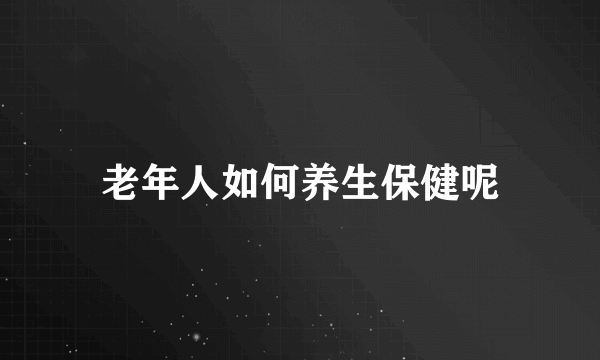 老年人如何养生保健呢